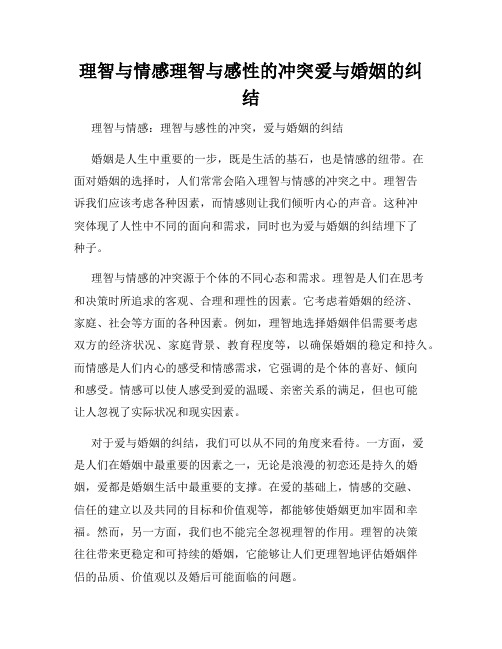 理智与情感理智与感性的冲突爱与婚姻的纠结

理智与情感：理智与感性的冲突，爱与婚姻的纠结

婚姻是人生中重要的一步，既是生活的基石，也是情感的纽带。在面对婚姻的选择时，人们常常会陷入理智与情感的冲突之中。理智告诉我们应该考虑各种因素，而情感则让我们倾听内心的声音。这种冲突体现了人性中不同的面向和需求，同时也为爱与婚姻的纠结埋下了种子。

理智与情感的冲突源于个体的不同心态和需求。理智是人们在思考和决策时所追求的客观、合理和理性的因素。它考虑着婚姻的经济、家庭、社会等方面的各种因素。例如，理智地选择婚姻伴侣需要考虑双方的经济状况、家庭背景、教育程度等，以确保婚姻的稳定和持久。而情感是人们内心的感受和情感需求，它强调的是个体的喜好、倾向和感受。情感可以使人感受到爱的温暖、亲密关系的满足，但也可能让人忽视了实际状况和现实因素。

对于爱与婚姻的纠结，我们可以从不同的角度来看待。一方面，爱是人们在婚姻中最重要的因素之一，无论是浪漫的初恋还是持久的婚姻，爱都是婚姻生活中最重要的支撑。在爱的基础上，情感的交融、信任的建立以及共同的目标和价值观等，都能够使婚姻更加牢固和幸福。然而，另一方面，我们也不能完全忽视理智的作用。理智的决策往往带来更稳定和可持续的婚姻，它能够让人们更理智地评估婚姻伴侣的品质、价值观以及婚后可能面临的问题。